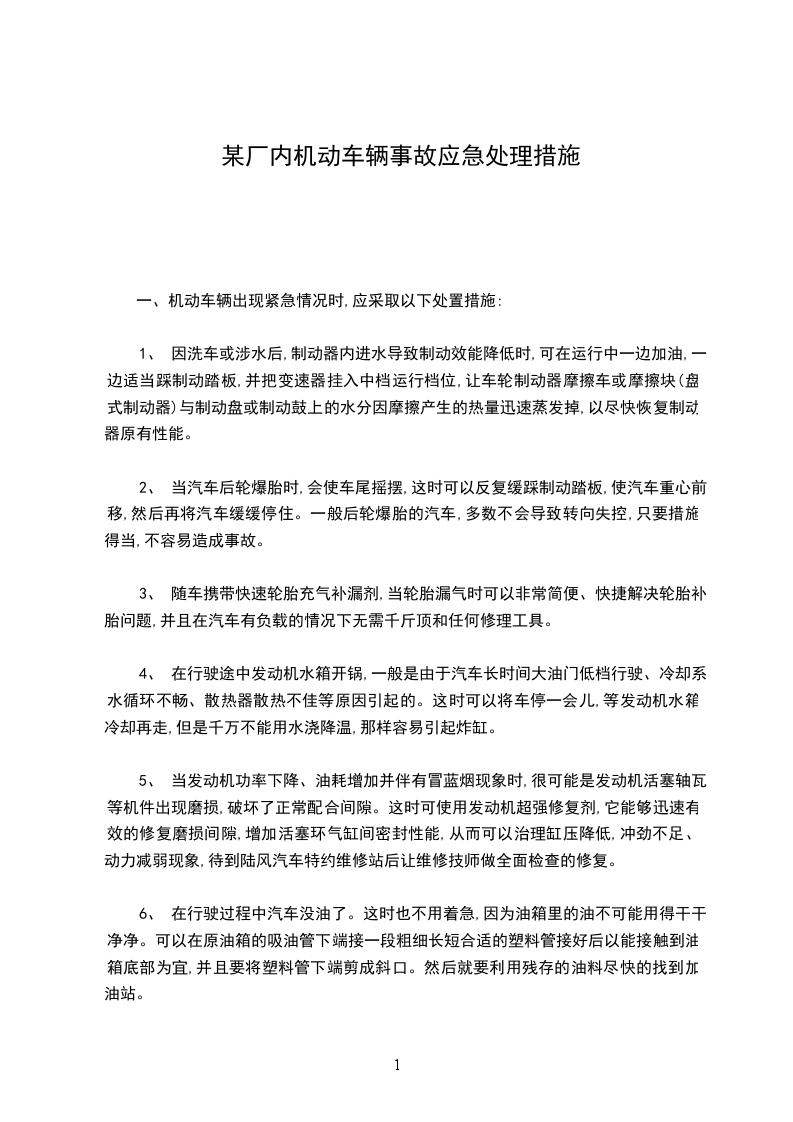 某厂内机动车辆事故应急处理措施

一、机动车辆出现紧急情况时,应采取以下处置措施:

1、 因洗车或涉水后,制动器内进水导致制动效能降低时,可在运行中一边加油,一边适当踩制动踏板,并把变速器挂入中档运行档位,让车轮制动器摩擦车或摩擦块(盘式制动器)与制动盘或制动鼓上的水分因摩擦产生的热量迅速蒸发掉,以尽快恢复制动器原有性能。

2、 当汽车后轮爆胎时,会使车尾摇摆,这时可以反复缓踩制动踏板,使汽车重心前移,然后再将汽车缓缓停住。一般后轮爆胎的汽车,多数不会导致转向失控,只要措施得当,不容易造成事故。

3、 随车携带快速轮胎充气补漏剂,当轮胎漏气时可以非常简便、快捷解决轮胎补胎问题,并且在汽车有负载的情况下无需千斤顶和任何修理工具。

4、 在行驶途中发动机水箱开锅,一般是由于汽车长时间大油门低档行驶、冷却系水循环不畅、散热器散热不佳等原因引起的。这时可以将车停一会儿,等发动机水箱冷却再走,但是千万不能用水浇降温,那样容易引起炸缸。

5、 当发动机功率下降、油耗增加并伴有冒蓝烟现象时,很可能是发动机活塞轴瓦等机件出现磨损,破坏了正常配合间隙。这时可使用发动机超强修复剂,它能够迅速有效的修复磨损间隙,增加活塞环气缸间密封性能,从而可以治理缸压降低,冲劲不足、动力减弱现象,待到陆风汽车特约维修站后让维修技师做全面检查的修复。

6、 在行驶过程中汽车没油了。这时也不用着急,因为油箱里的油不可能用得干干净净。可以在原油箱的吸油管下端接一段粗细长短合适的塑料管接好后以能接触到油箱底部为宜,并且要将塑料管下端剪成斜口。然后就要利用残存的油料尽快的找到加油站。

1